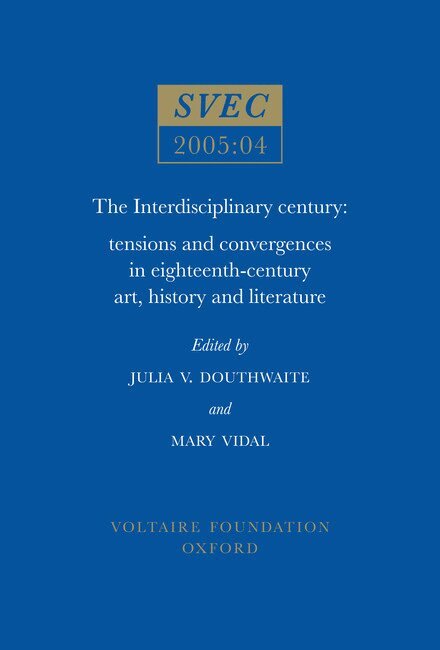 SVEC

2005:04

The Interdisciplinary century:

tensions and convergences in eighteenth-century art, history and literature

Edited by

JULIA V. DOUTHWAITE

and

MARY VIDAL

VOLTAIRE FOUNDATION
OXFORD